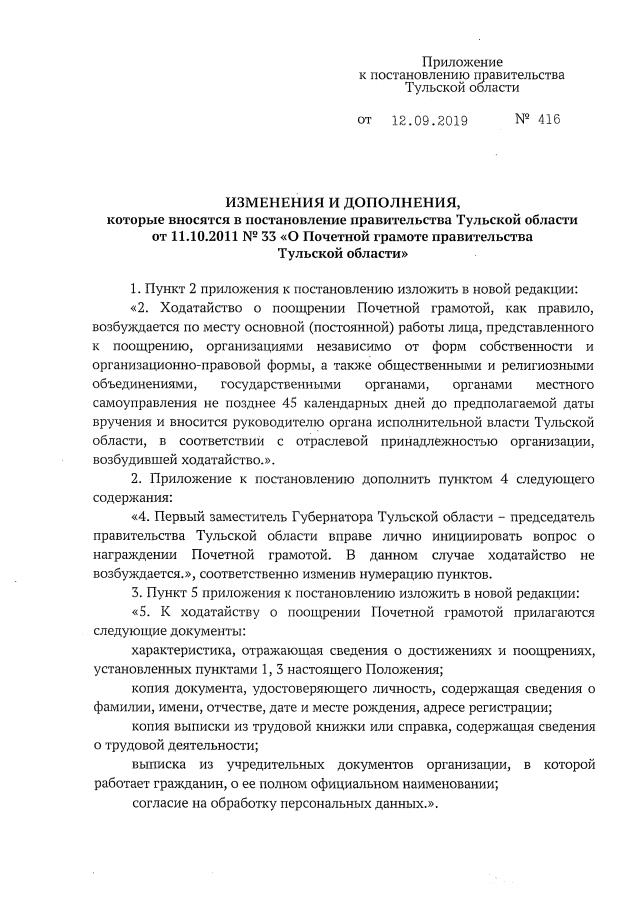 Приложение
к постановлению правительства
Тульской области

от 12.09.2019 № 416

ИЗМЕНЕНИЯ И ДОПОЛНЕНИЯ,
которые вносятся в постановление правительства Тульской области от 11.10.2011 № 33 «О Почетной грамоте правительства Тульской области»

1. Пункт 2 приложения к постановлению изложить в новой редакции:

«2. Ходатайство о поощрении Почетной грамотой, как правило, возбуждается по месту основной (постоянной) работы лица, представленного к поощрению, организациями независимо от форм собственности и организационно-правовой формы, а также общественными и религиозными объединениями, государственными органами, органами местного самоуправления не позднее 45 календарных дней до предполагаемой даты вручения и вносится руководителю органа исполнительной власти Тульской области, в соответствии с отраслевой принадлежностью организации, возбудившей ходатайство.».

2. Приложение к постановлению дополнить пунктом 4 следующего содержания:

«4. Первый заместитель Губернатора Тульской области – председатель правительства Тульской области вправе лично инициировать вопрос о награждении Почетной грамотой. В данном случае ходатайство не возбуждается.», соответственно изменив нумерацию пунктов.

3. Пункт 5 приложения к постановлению изложить в новой редакции:

«5. К ходатайству о поощрении Почетной грамотой прилагаются следующие документы:

характеристика, отражающая сведения о достижениях и поощрениях, установленных пунктами 1, 3 настоящего Положения;

копия документа, удостоверяющего личность, содержащая сведения о фамилии, имени, отчестве, дате и месте рождения, адресе регистрации;

копия выписки из трудовой книжки или справка, содержащая сведения о трудовой деятельности;

выписка из учредительных документов организации, в которой работает гражданин, о ее полном официальном наименовании;

согласие на обработку персональных данных.».